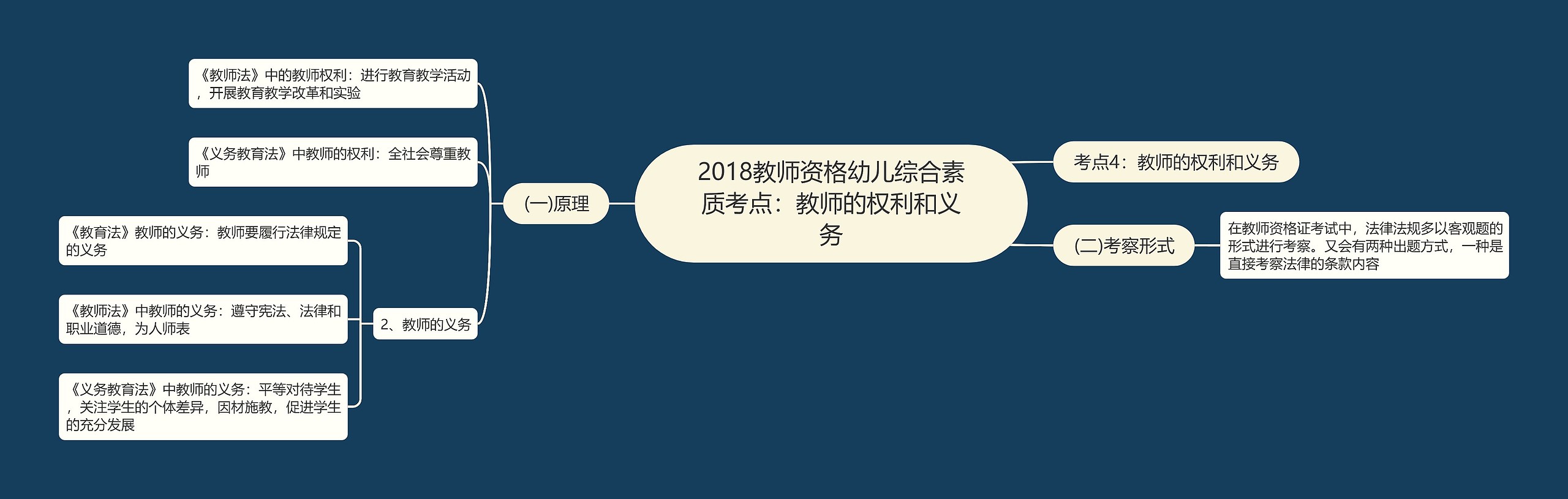 2018教师资格幼儿综合素质考点：教师的权利和义务

考点4：教师的权利和义务

(二)考察形式

在教师资格证考试中，法律法规多以客观题的形式进行考察。又会有两种出题方式，一种是直接考察法律的条款内容

(一)原理

《教师法》中的教师权利：进行教育教学活动，开展教育教学改革和实验

《义务教育法》中教师的权利：全社会尊重教师

2、教师的义务

《教育法》教师的义务：教师要履行法律规定的义务

《教师法》中教师的义务：遵守宪法、法律和职业道德，为人师表

《义务教育法》中教师的义务：平等对待学生，关注学生的个体差异，因材施教，促进学生的充分发展